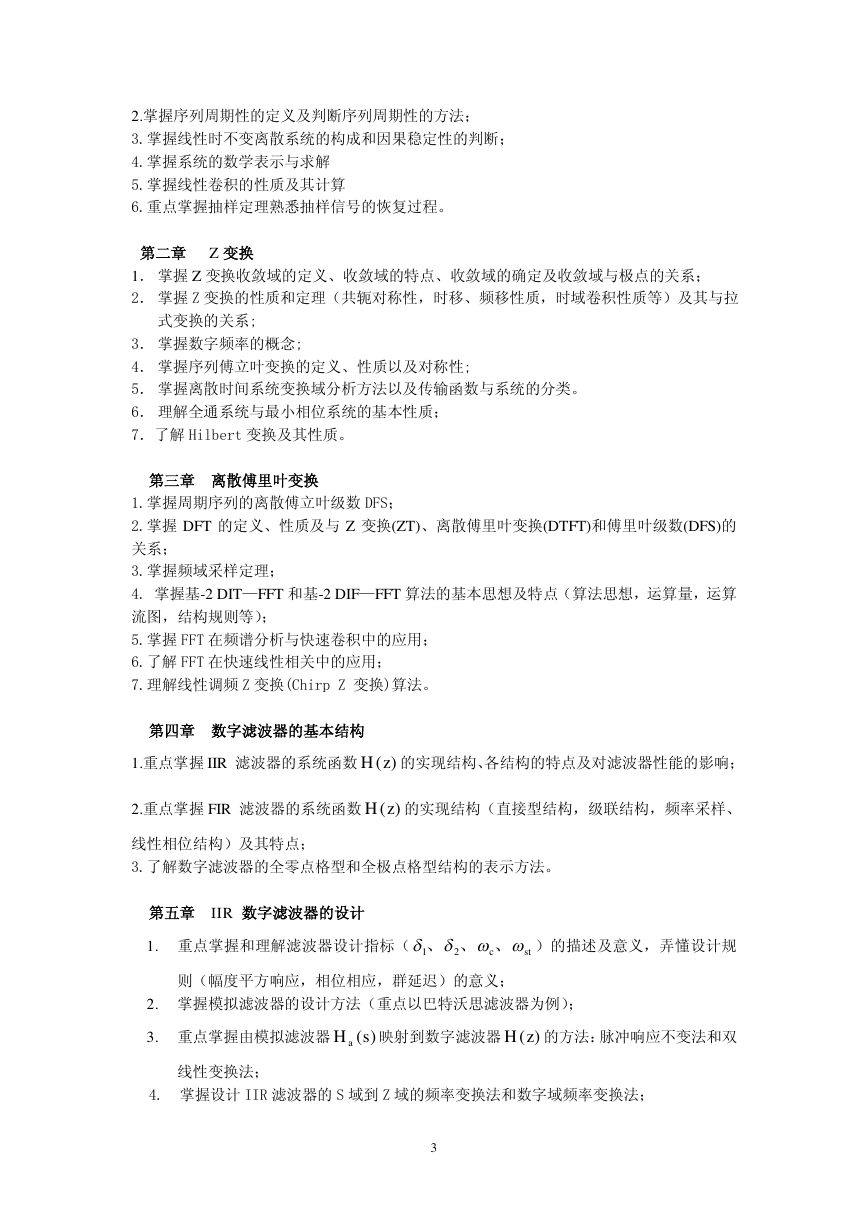 2.掌握序列周期性的定义及判断序列周期性的方法；
3.掌握线性时不变离散系统的构成和因果稳定性的判断；
4.掌握系统的数学表示与求解
5.掌握线性卷积的性质及其计算
6.重点掌握抽样定理熟悉抽样信号的恢复过程。

第二章　Z 变换
1. 掌握 Z 变换收敛域的定义、收敛域的特点、收敛域的确定及收敛域与极点的关系；
2. 掌握 Z 变换的性质和定理（共轭对称性，时移、频移性质，时域卷积性质等）及其与拉式变换的关系；
3. 掌握数字频率的概念；
4. 掌握序列傅立叶变换的定义、性质以及对称性；
5. 掌握离散时间系统变换域分析方法以及传输函数与系统的分类。
6. 理解全通系统与最小相位系统的基本性质；
7. 了解 Hilbert 变换及其性质。

第三章　离散傅里叶变换
1.掌握周期序列的离散傅立叶级数 DFS；
2.掌握 DFT 的定义、性质及与 Z 变换(ZT)、离散傅里叶变换(DTFT)和傅里叶级数(DFS)的关系；
3.掌握频域采样定理；
4. 掌握基-2 DIT—FFT 和基-2 DIF—FFT 算法的基本思想及特点（算法思想，运算量，运算流图，结构规则等）；
5.掌握 FFT 在频谱分析与快速卷积中的应用；
6.了解 FFT 在快速线性相关中的应用；
7.理解线性调频 Z 变换(Chirp Z 变换)算法。

第四章　数字滤波器的基本结构
1.重点掌握 IIR 滤波器的系统函数 $H(z)$ 的实现结构、各结构的特点及对滤波器性能的影响；
2.重点掌握 FIR 滤波器的系统函数 $H(z)$ 的实现结构（直接型结构，级联结构，频率采样、线性相位结构）及其特点；
3.了解数字滤波器的全零点格型和全极点格型结构的表示方法。

第五章　IIR 数字滤波器的设计
1. 重点掌握和理解滤波器设计指标（$\delta_1$、$\delta_2$、$\omega_c$、$\omega_{st}$）的描述及意义，弄懂设计规则（幅度平方响应，相位相应，群延迟）的意义；
2. 掌握模拟滤波器的设计方法（重点以巴特沃思滤波器为例）；
3. 重点掌握由模拟滤波器 $H_a(s)$ 映射到数字滤波器 $H(z)$ 的方法：脉冲响应不变法和双线性变换法；
4. 掌握设计 IIR 滤波器的 S 域到 Z 域的频率变换法和数字域频率变换法；

3